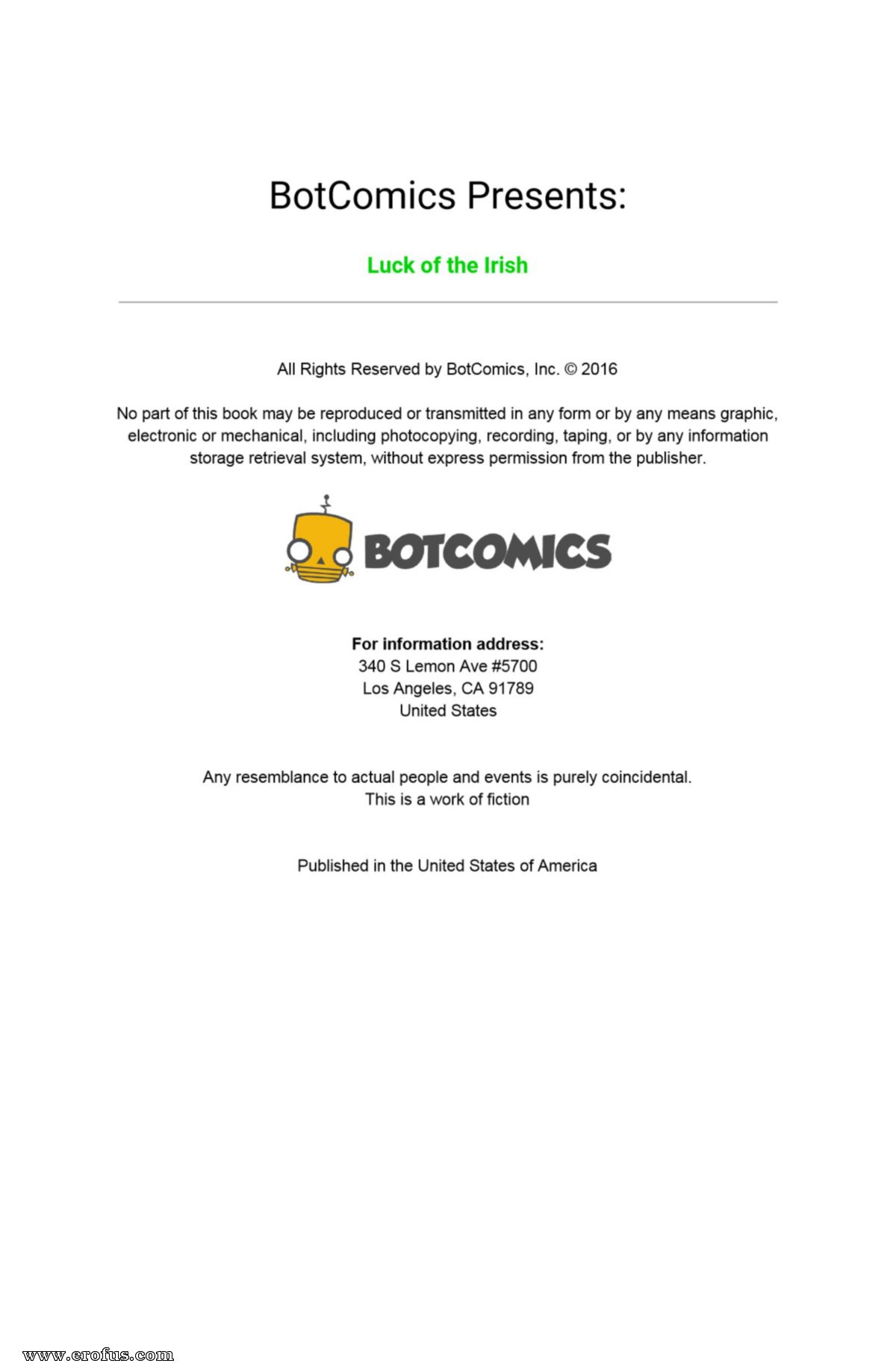 BotComics Presents:

Luck of the Irish

All Rights Reserved by BotComics, Inc. © 2016

No part of this book may be reproduced or transmitted in any form or by any means graphic, electronic or mechanical, including photocopying, recording, taping, or by any information storage retrieval system, without express permission from the publisher.

BOTCOMICS

For information address:
340 S Lemon Ave #5700
Los Angeles, CA 91789
United States

Any resemblance to actual people and events is purely coincidental.
This is a work of fiction

Published in the United States of America

www.erofus.com